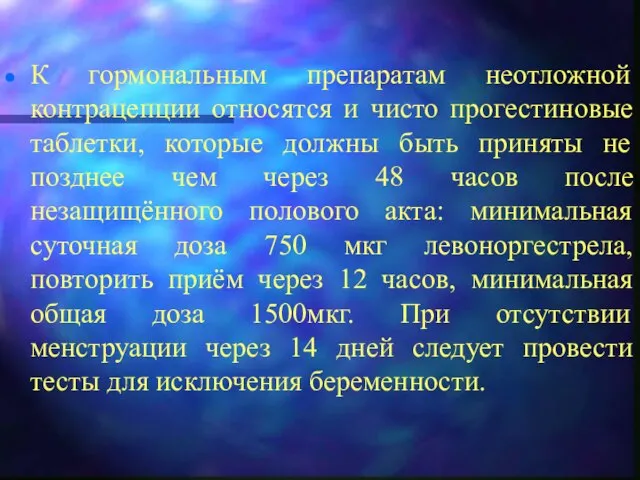 К гормональным препаратам неотложной контрацепции относятся и чисто прогестиновые таблетки, которые должны быть приняты не позднее чем через 48 часов после незащищённого полового акта: минимальная суточная доза 750 мкг левоноргестрела, повторить приём через 12 часов, минимальная общая доза 1500мкг. При отсутствии менструации через 14 дней следует провести тесты для исключения беременности.